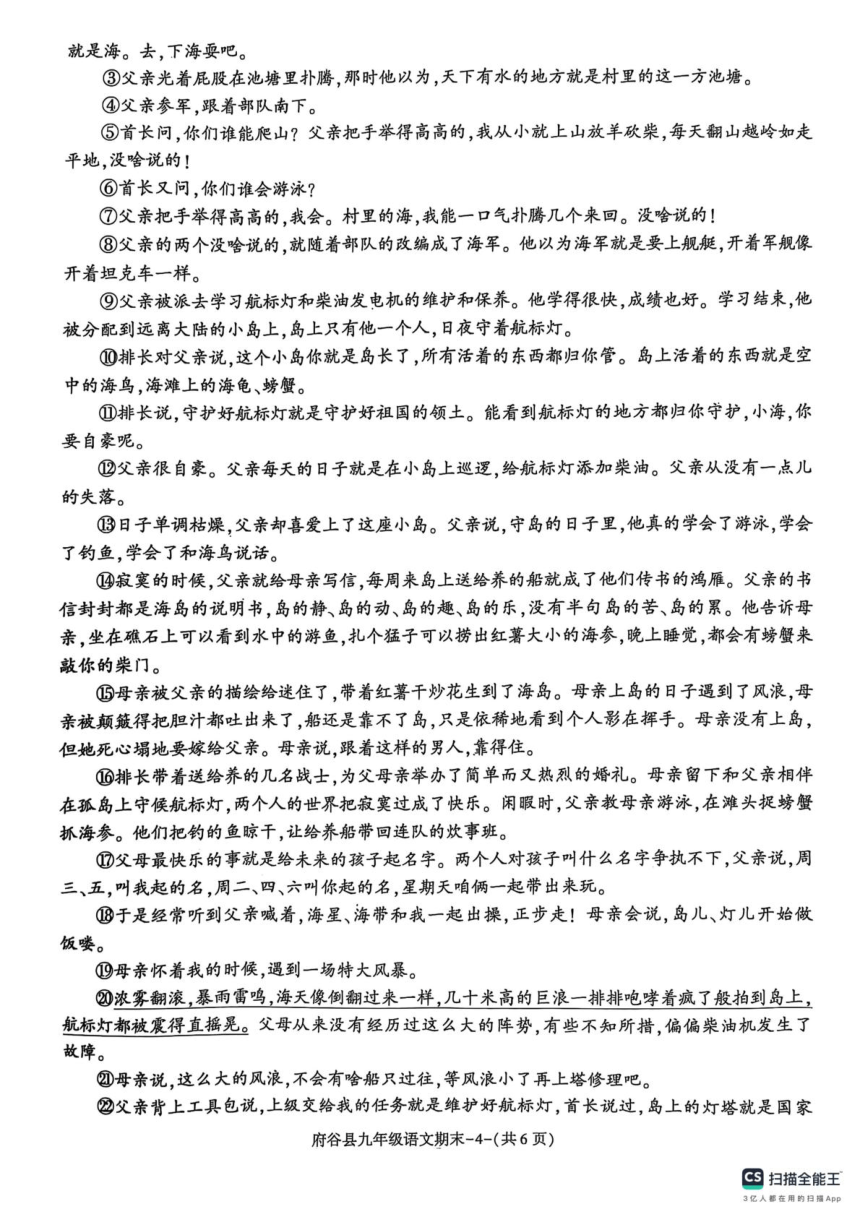 就是海。去，下海耍吧。

③父亲光着屁股在池塘里扑腾，那时他以为，天下有水的地方就是村里的这一方池塘。

④父亲参军，跟着部队南下。

⑤首长问，你们谁能爬山？父亲把手举得高高的，我从小就上山放羊砍柴，每天翻山越岭如走平地，没啥说的！

⑥首长又问，你们谁会游泳？

⑦父亲把手举得高高的，我会。村里的海，我能一口气扑腾几个来回。没啥说的！

⑧父亲的两个没啥说的，就随着部队的改编成了海军。他以为海军就是要上舰艇，开着军舰像开着坦克车一样。

⑨父亲被派去学习航标灯和柴油发电机的维护和保养。他学得很快，成绩也好。学习结束，他被分配到远离大陆的小岛上，岛上只有他一个人，日夜守着航标灯。

⑩排长对父亲说，这个小岛你就是岛长了，所有活着的东西都归你管。岛上活着的东西就是空中的海鸟，海滩上的海龟、螃蟹。

⑪排长说，守护好航标灯就是守护好祖国的领土。能看到航标灯的地方都归你守护，小海，你要自豪呢。

⑫父亲很自豪。父亲每天的日子就是在小岛上巡逻，给航标灯添加柴油。父亲从没有一点儿的失落。

⑬日子单调枯燥，父亲却喜爱上了这座小岛。父亲说，守岛的日子里，他真的学会了游泳，学会了钓鱼，学会了和海鸟说话。

⑭寂寞的时候，父亲就给母亲写信，每周来岛上送给养的船就成了他们传书的鸿雁。父亲的书信封封都是海岛的说明书，岛的静、岛的动、岛的趣、岛的乐，没有半句岛的苦、岛的累。他告诉母亲，坐在礁石上可以看到水中的游鱼，扎个猛子可以捞出红薯大小的海参，晚上睡觉，都会有螃蟹来敲你的柴门。

⑮母亲被父亲的描绘给迷住了，带着红薯干炒花生到了海岛。母亲上岛的日子遇到了风浪，母亲被颠簸得把胆汁都吐出来了，船还是靠不了岛，只是依稀地看到个人影在挥手。母亲没有上岛，但她死心塌地要嫁给父亲。母亲说，跟着这样的男人，靠得住。

⑯排长带着送给养的几名战士，为父母亲举办了简单而又热烈的婚礼。母亲留下和父亲相伴在孤岛上守候航标灯，两个人的世界把寂寞过成了快乐。闲暇时，父亲教母亲游泳，在滩头捉螃蟹抓海参。他们把钓的鱼晾干，让给养船带回连队的炊事班。

⑰父母最快乐的事就是给未来的孩子起名字。两个人对孩子叫什么名字争执不下，父亲说，周三、五，叫我起的名，周二、四、六叫你起的名，星期天咱俩一起带出来玩。

⑱于是经常听到父亲喊着，海星、海带和我一起出操，正步走！母亲会说，岛儿、灯儿开始做饭喽。

⑲母亲怀着我的时候，遇到一场特大风暴。

⑳浓雾翻滚，暴雨雷鸣，海天像倒翻过来一样，几十米高的巨浪一排排咆哮着疯了般拍到岛上，航标灯都被震得直摇晃。父母从来没有经历过这么大的阵势，有些不知所措，偏偏柴油机发生了故障。

㉑母亲说，这么大的风浪，不会有啥船只过往，等风浪小了再上塔修理吧。

㉒父亲背上工具包说，上级交给我的任务就是维护好航标灯，首长说过，岛上的灯塔就是国家

府谷县九年级语文期末-4-(共6页)

CS 扫描全能王
3亿人都在用的扫描App